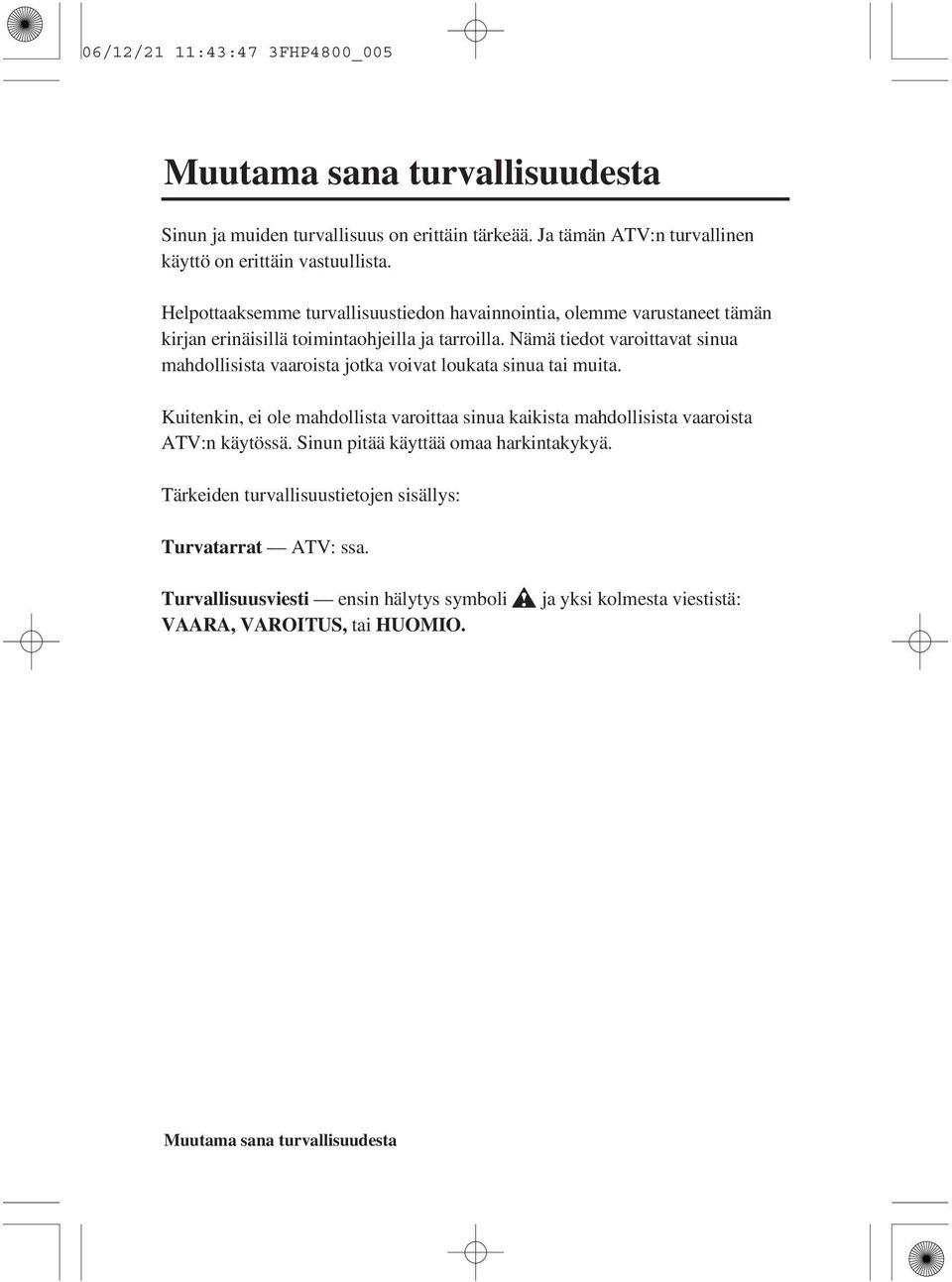 06/12/21 11:43:47 3FHP4800_005

Muutama sana turvallisuudesta

Sinun ja muiden turvallisuus on erittäin tärkeää. Ja tämän ATV:n turvallinen käyttö on erittäin vastuullista.

Helpottaaksemme turvallisuustiedon havainnointia, olemme varustaneet tämän kirjan erinäisillä toimintaohjeilla ja tarroilla. Nämä tiedot varoittavat sinua mahdollisista vaaroista jotka voivat loukata sinua tai muita.

Kuitenkin, ei ole mahdollista varoittaa sinua kaikista mahdollisista vaaroista ATV:n käytössä. Sinun pitää käyttää omaa harkintakykyä.

Tärkeiden turvallisuustietojen sisällys:

Turvatarrat — ATV: ssa.

Turvallisuusviesti — ensin hälytys symboli ja yksi kolmesta viestistä: VAARA, VAROITUS, tai HUOMIO.

Muutama sana turvallisuudesta